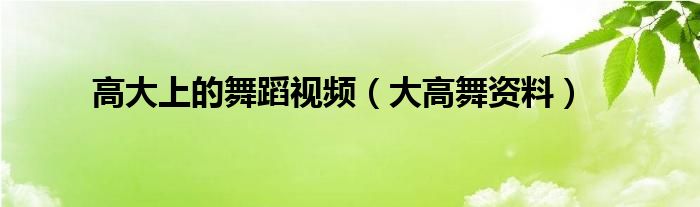 高大上的舞蹈视频（大高舞资料）